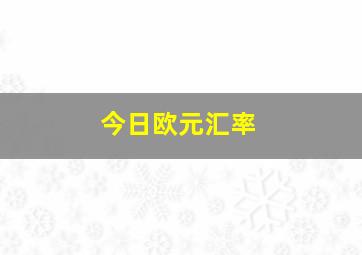 今日欧元汇率